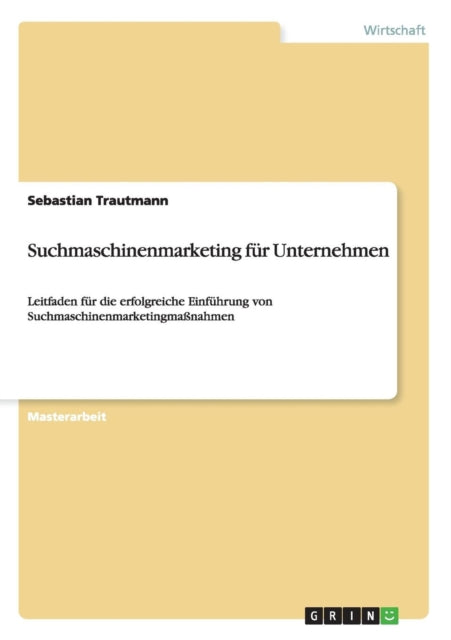 Wirtschaft

Sebastian Trautmann

Suchmaschinenmarketing für Unternehmen

Leitfaden für die erfolgreiche Einführung von Suchmaschinenmarketingmaßnahmen

Masterarbeit

GRIN